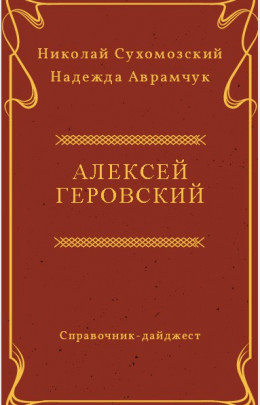 Николай Сухомозский
Надежда Аврамчук

АЛЕКСЕЙ
ГЕРОВСКИЙ

Справочник-дайджест